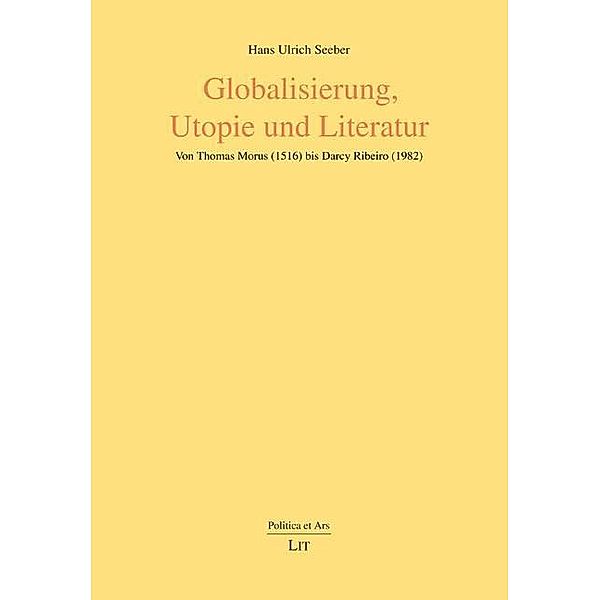 Hans Ulrich Seeber

Globalisierung, Utopie und Literatur

Von Thomas Morus (1516) bis Darcy Ribeiro (1982)

Politica et Ars

LIT